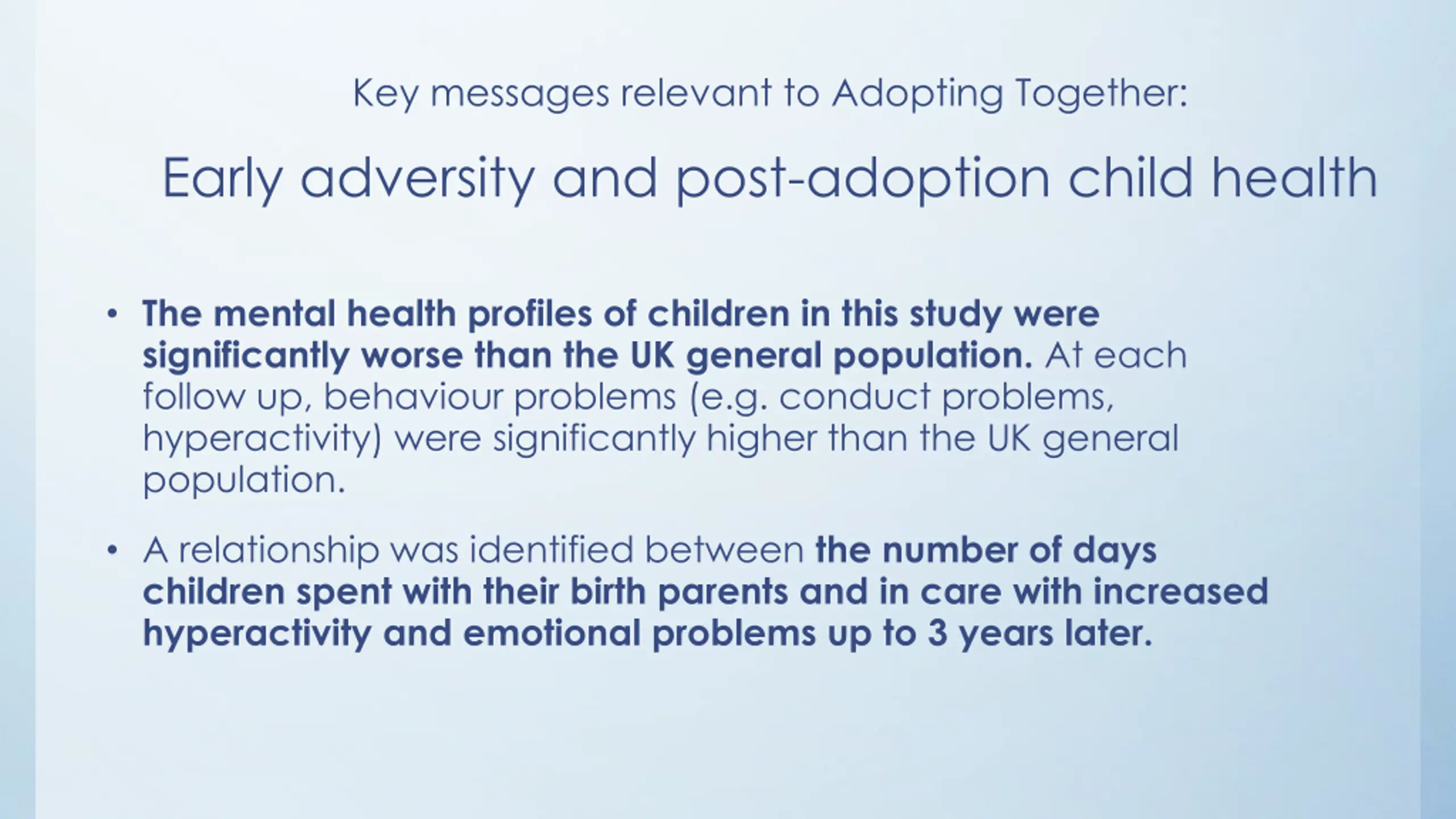 Key messages relevant to Adopting Together:

Early adversity and post-adoption child health

• The mental health profiles of children in this study were significantly worse than the UK general population. At each follow up, behaviour problems (e.g. conduct problems, hyperactivity) were significantly higher than the UK general population.

• A relationship was identified between the number of days children spent with their birth parents and in care with increased hyperactivity and emotional problems up to 3 years later.